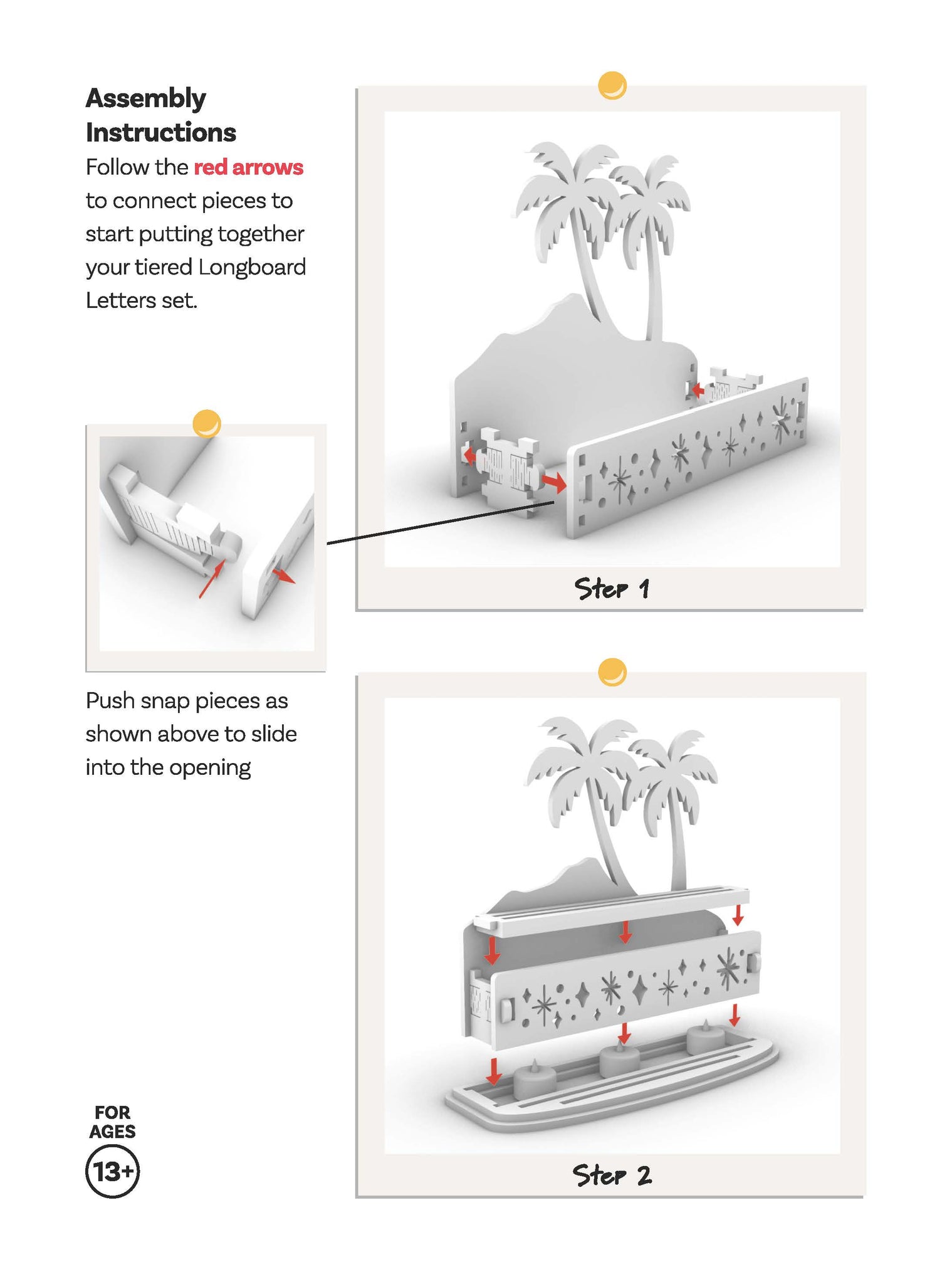 Assembly Instructions

Follow the red arrows to connect pieces to start putting together your tiered Longboard Letters set.

Step 1

Push snap pieces as shown above to slide into the opening

Step 2

FOR AGES 13+